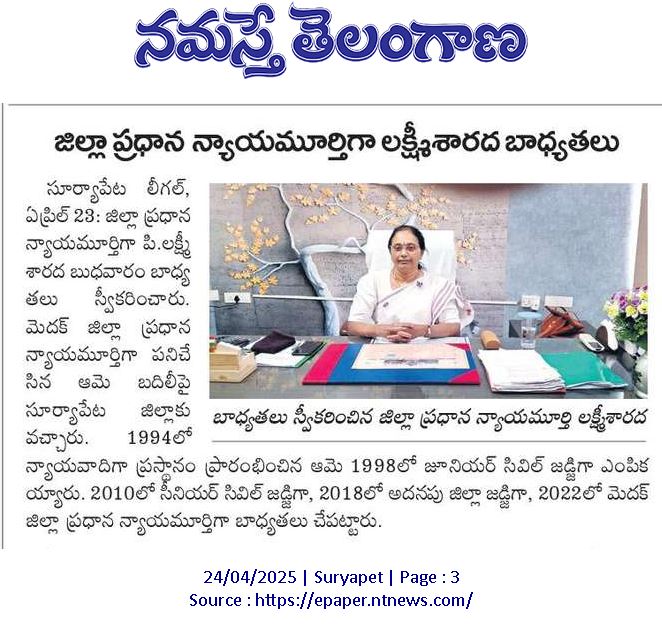 నమస్తే తెలంగాణ

జిల్లా ప్రధాన న్యాయమూర్తిగా లక్ష్మీశారద బాధ్యతలు

సూర్యాపేట లీగల్, ఏప్రిల్ 23: జిల్లా ప్రధాన న్యాయమూర్తిగా పి.లక్ష్మీ శారద బుధవారం బాధ్యతలు స్వీకరించారు. మెదక్ జిల్లా ప్రధాన న్యాయమూర్తిగా పనిచేసిన ఆమె బదిలీపై సూర్యాపేట జిల్లాకు వచ్చారు. 1994లో న్యాయవాదిగా ప్రస్థానం ప్రారంభించిన ఆమె 1998లో జూనియర్ సివిల్ జడ్జిగా ఎంపికయ్యారు. 2010లో సీనియర్ సివిల్ జడ్జిగా, 2018లో అదనపు జిల్లా జడ్జిగా, 2022లో మెదక్ జిల్లా ప్రధాన న్యాయమూర్తిగా బాధ్యతలు చేపట్టారు.

బాధ్యతలు స్వీకరించిన జిల్లా ప్రధాన న్యాయమూర్తి లక్ష్మీశారద

24/04/2025 | Suryapet | Page : 3
Source : https://epaper.ntnews.com/